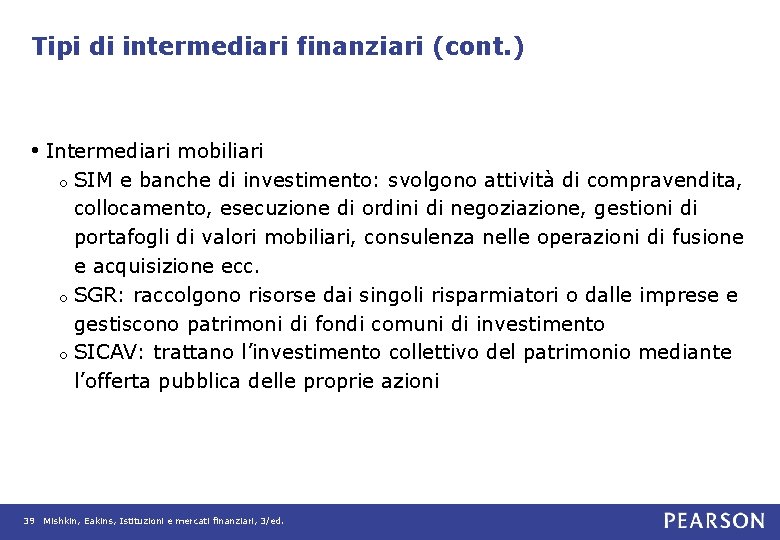 Tipi di intermediari finanziari (cont.)

• Intermediari mobiliari

o SIM e banche di investimento: svolgono attività di compravendita, collocamento, esecuzione di ordini di negoziazione, gestioni di portafogli di valori mobiliari, consulenza nelle operazioni di fusione e acquisizione ecc.

o SGR: raccolgono risorse dai singoli risparmiatori o dalle imprese e gestiscono patrimoni di fondi comuni di investimento

o SICAV: trattano l'investimento collettivo del patrimonio mediante l'offerta pubblica delle proprie azioni

39 Mishkin, Eakins, Istituzioni e mercati finanziari, 3/ed.

PEARSON